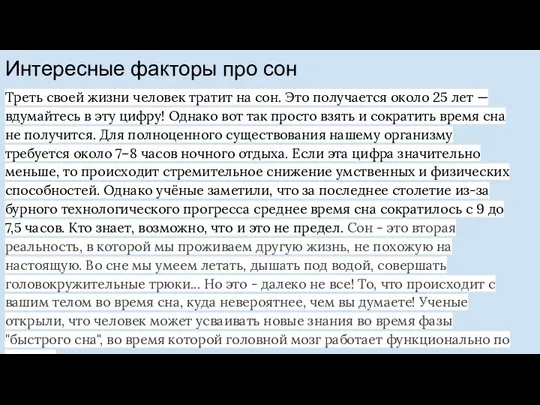 Интересные факторы про сон

Треть своей жизни человек тратит на сон. Это получается около 25 лет — вдумайтесь в эту цифру! Однако вот так просто взять и сократить время сна не получится. Для полноценного существования нашему организму требуется около 7–8 часов ночного отдыха. Если эта цифра значительно меньше, то происходит стремительное снижение умственных и физических способностей. Однако учёные заметили, что за последнее столетие из-за бурного технологического прогресса среднее время сна сократилось с 9 до 7,5 часов. Кто знает, возможно, что и это не предел. Сон - это вторая реальность, в которой мы проживаем другую жизнь, не похожую на настоящую. Во сне мы умеем летать, дышать под водой, совершать головокружительные трюки... Но это - далеко не все! То, что происходит с вашим телом во время сна, куда невероятнее, чем вы думаете! Ученые открыли, что человек может усваивать новые знания во время фазы "быстрого сна", во время которой головной мозг работает функционально по